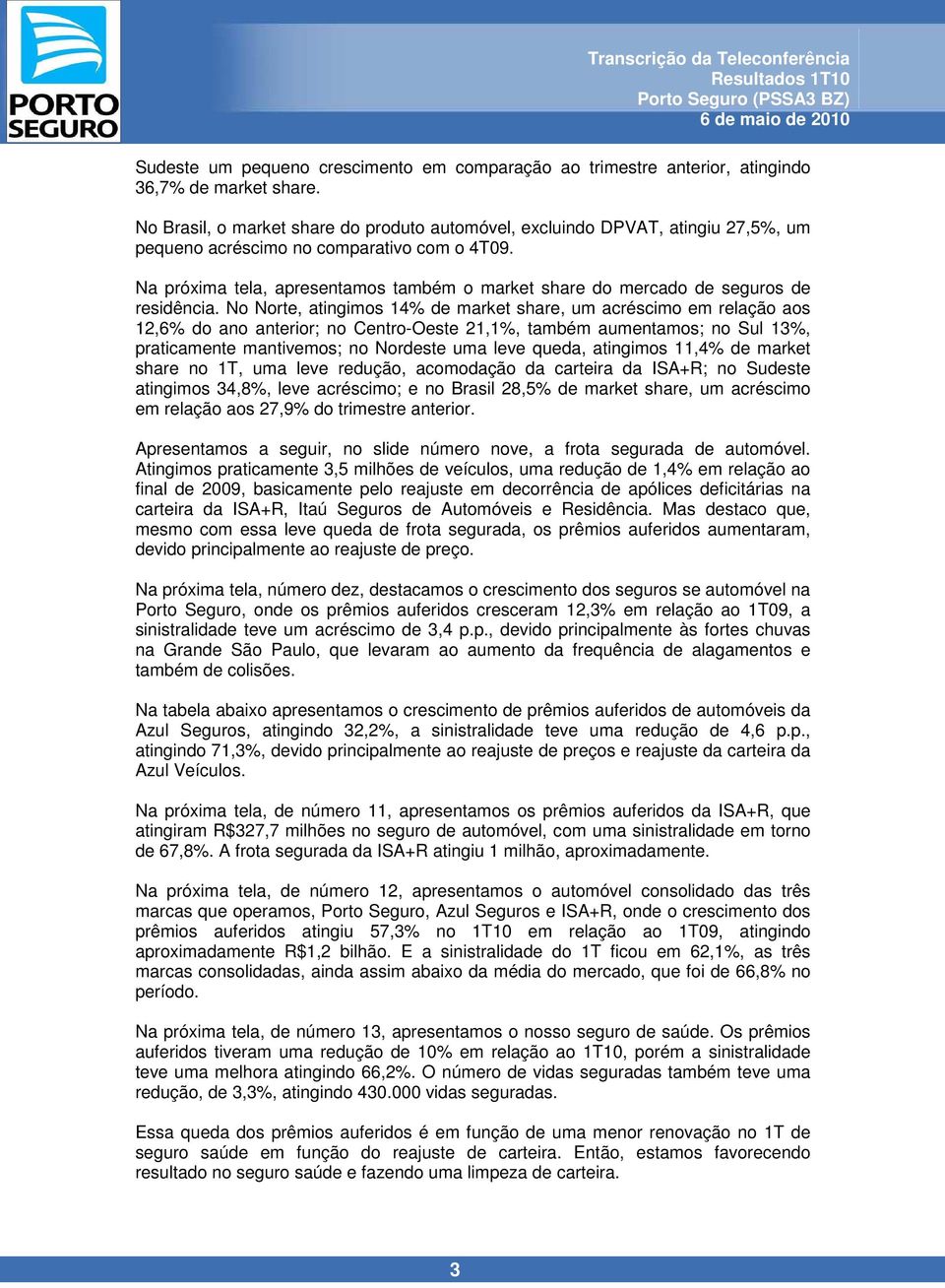 PORTO SEGURO

Transcrição da Teleconferência
Resultados 1T10
Porto Seguro (PSSA3 BZ)
6 de maio de 2010

Sudeste um pequeno crescimento em comparação ao trimestre anterior, atingindo 36,7% de market share.

No Brasil, o market share do produto automóvel, excluindo DPVAT, atingiu 27,5%, um pequeno acréscimo no comparativo com o 4T09.

Na próxima tela, apresentamos também o market share do mercado de seguros de residência. No Norte, atingimos 14% de market share, um acréscimo em relação aos 12,6% do ano anterior; no Centro-Oeste 21,1%, também aumentamos; no Sul 13%, praticamente mantivemos; no Nordeste uma leve queda, atingimos 11,4% de market share no 1T, uma leve redução, acomodação da carteira da ISA+R; no Sudeste atingimos 34,8%, leve acréscimo; e no Brasil 28,5% de market share, um acréscimo em relação aos 27,9% do trimestre anterior.

Apresentamos a seguir, no slide número nove, a frota segurada de automóvel. Atingimos praticamente 3,5 milhões de veículos, uma redução de 1,4% em relação ao final de 2009, basicamente pelo reajuste em decorrência de apólices deficitárias na carteira da ISA+R, Itaú Seguros de Automóveis e Residência. Mas destaco que, mesmo com essa leve queda de frota segurada, os prêmios auferidos aumentaram, devido principalmente ao reajuste de preço.

Na próxima tela, número dez, destacamos o crescimento dos seguros se automóvel na Porto Seguro, onde os prêmios auferidos cresceram 12,3% em relação ao 1T09, a sinistralidade teve um acréscimo de 3,4 p.p., devido principalmente às fortes chuvas na Grande São Paulo, que levaram ao aumento da frequência de alagamentos e também de colisões.

Na tabela abaixo apresentamos o crescimento de prêmios auferidos de automóveis da Azul Seguros, atingindo 32,2%, a sinistralidade teve uma redução de 4,6 p.p., atingindo 71,3%, devido principalmente ao reajuste de preços e reajuste da carteira da Azul Veículos.

Na próxima tela, de número 11, apresentamos os prêmios auferidos da ISA+R, que atingiram R$327,7 milhões no seguro de automóvel, com uma sinistralidade em torno de 67,8%. A frota segurada da ISA+R atingiu 1 milhão, aproximadamente.

Na próxima tela, de número 12, apresentamos o automóvel consolidado das três marcas que operamos, Porto Seguro, Azul Seguros e ISA+R, onde o crescimento dos prêmios auferidos atingiu 57,3% no 1T10 em relação ao 1T09, atingindo aproximadamente R$1,2 bilhão. E a sinistralidade do 1T ficou em 62,1%, as três marcas consolidadas, ainda assim abaixo da média do mercado, que foi de 66,8% no período.

Na próxima tela, de número 13, apresentamos o nosso seguro de saúde. Os prêmios auferidos tiveram uma redução de 10% em relação ao 1T10, porém a sinistralidade teve uma melhora atingindo 66,2%. O número de vidas seguradas também teve uma redução, de 3,3%, atingindo 430.000 vidas seguradas.

Essa queda dos prêmios auferidos é em função de uma menor renovação no 1T de seguro saúde em função do reajuste de carteira. Então, estamos favorecendo resultado no seguro saúde e fazendo uma limpeza de carteira.

3